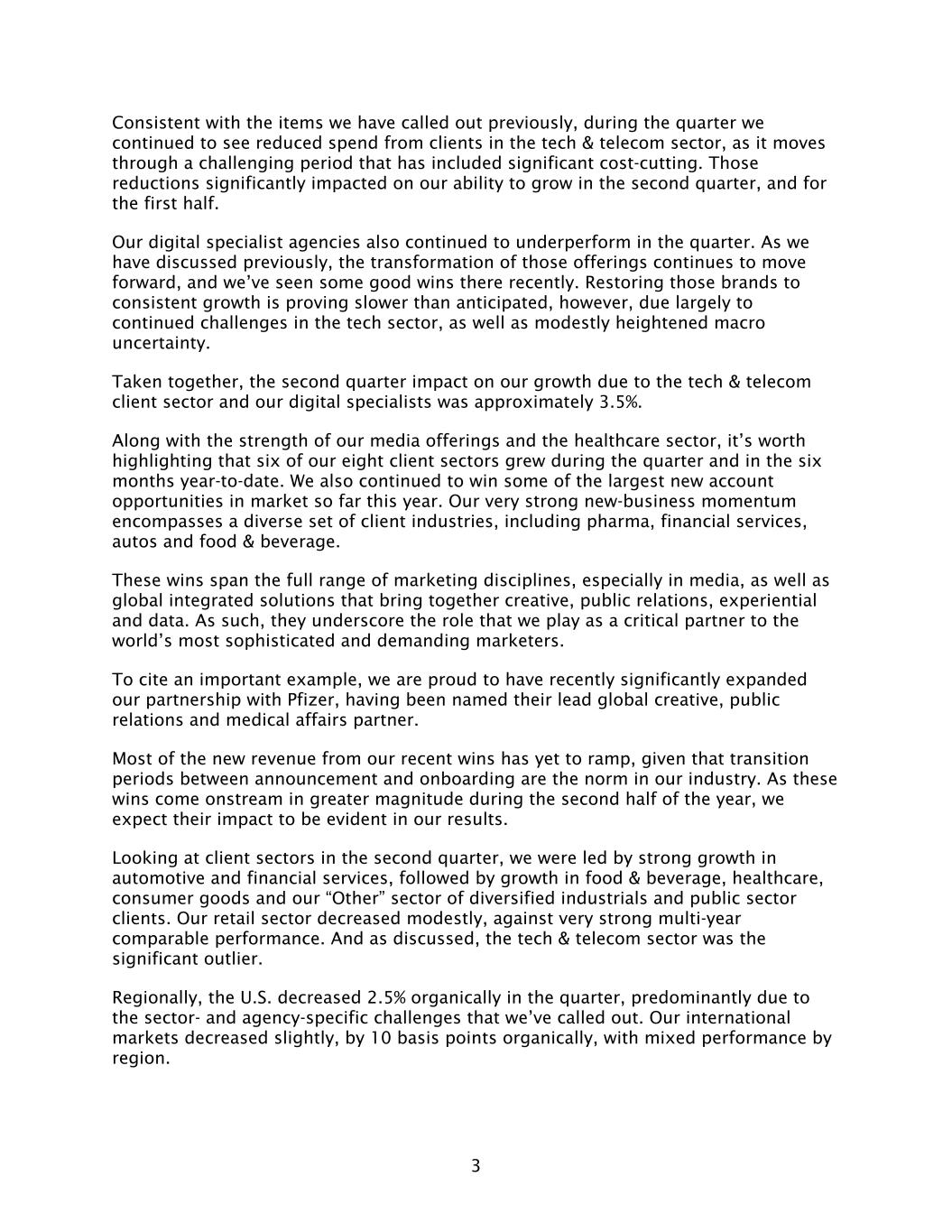 Consistent with the items we have called out previously, during the quarter we continued to see reduced spend from clients in the tech & telecom sector, as it moves through a challenging period that has included significant cost-cutting. Those reductions significantly impacted on our ability to grow in the second quarter, and for the first half.

Our digital specialist agencies also continued to underperform in the quarter. As we have discussed previously, the transformation of those offerings continues to move forward, and we've seen some good wins there recently. Restoring those brands to consistent growth is proving slower than anticipated, however, due largely to continued challenges in the tech sector, as well as modestly heightened macro uncertainty.

Taken together, the second quarter impact on our growth due to the tech & telecom client sector and our digital specialists was approximately 3.5%.

Along with the strength of our media offerings and the healthcare sector, it's worth highlighting that six of our eight client sectors grew during the quarter and in the six months year-to-date. We also continued to win some of the largest new account opportunities in market so far this year. Our very strong new-business momentum encompasses a diverse set of client industries, including pharma, financial services, autos and food & beverage.

These wins span the full range of marketing disciplines, especially in media, as well as global integrated solutions that bring together creative, public relations, experiential and data. As such, they underscore the role that we play as a critical partner to the world's most sophisticated and demanding marketers.

To cite an important example, we are proud to have recently significantly expanded our partnership with Pfizer, having been named their lead global creative, public relations and medical affairs partner.

Most of the new revenue from our recent wins has yet to ramp, given that transition periods between announcement and onboarding are the norm in our industry. As these wins come onstream in greater magnitude during the second half of the year, we expect their impact to be evident in our results.

Looking at client sectors in the second quarter, we were led by strong growth in automotive and financial services, followed by growth in food & beverage, healthcare, consumer goods and our "Other" sector of diversified industrials and public sector clients. Our retail sector decreased modestly, against very strong multi-year comparable performance. And as discussed, the tech & telecom sector was the significant outlier.

Regionally, the U.S. decreased 2.5% organically in the quarter, predominantly due to the sector- and agency-specific challenges that we've called out. Our international markets decreased slightly, by 10 basis points organically, with mixed performance by region.

3